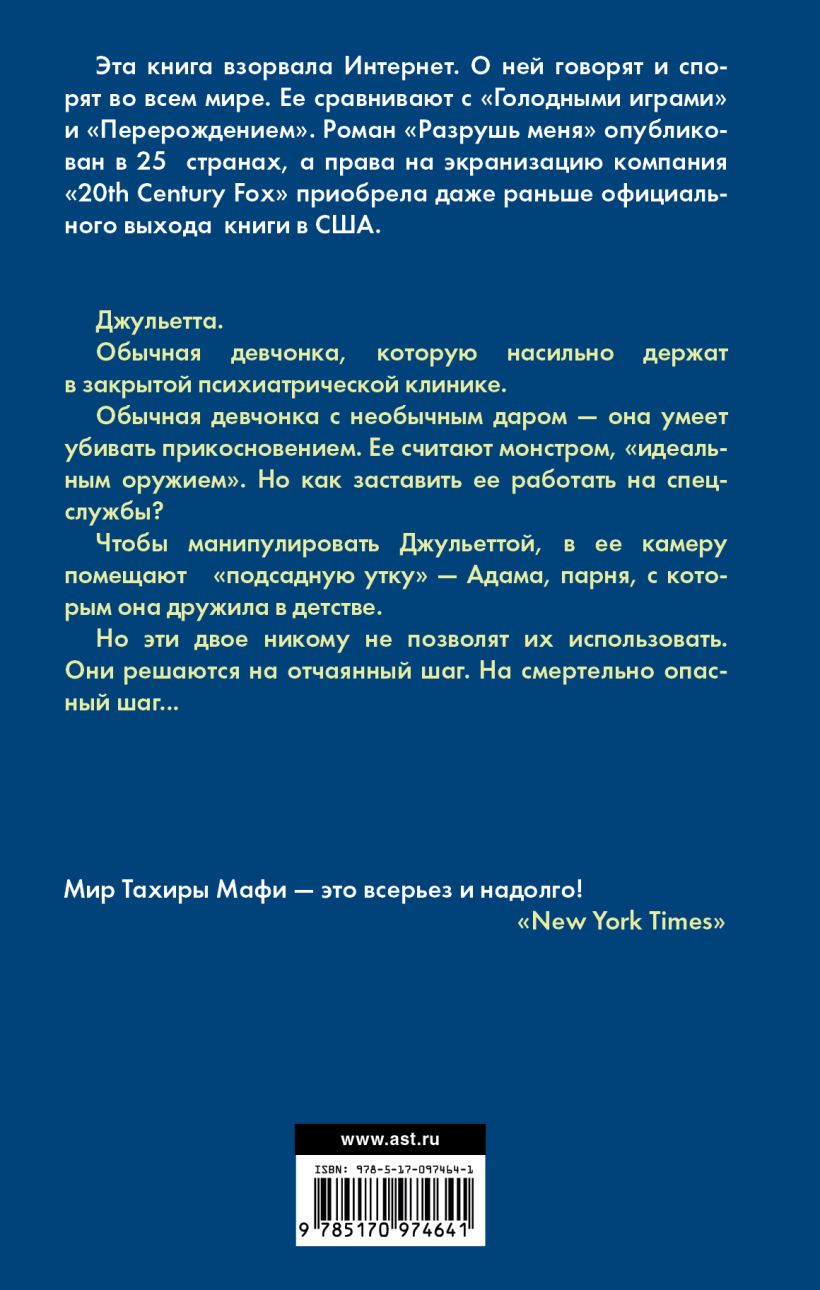 Эта книга взорвала Интернет. О ней говорят и спорят во всем мире. Ее сравнивают с «Голодными играми» и «Перерождением». Роман «Разрушь меня» опубликован в 25 странах, а права на экранизацию компания «20th Century Fox» приобрела даже раньше официального выхода книги в США.

Джульетта.

Обычная девчонка, которую насильно держат в закрытой психиатрической клинике.

Обычная девчонка с необычным даром — она умеет убивать прикосновением. Ее считают монстром, «идеальным оружием». Но как заставить ее работать на спецслужбы?

Чтобы манипулировать Джульеттой, в ее камеру помещают «подсадную утку» — Адама, парня, с которым она дружила в детстве.

Но эти двое никому не позволят их использовать. Они решаются на отчаянный шаг. На смертельно опасный шаг...

Мир Тахиры Мафи — это всерьез и надолго!
«New York Times»

www.ast.ru

ISBN: 978-5-17-097464-1

9 785170 974641